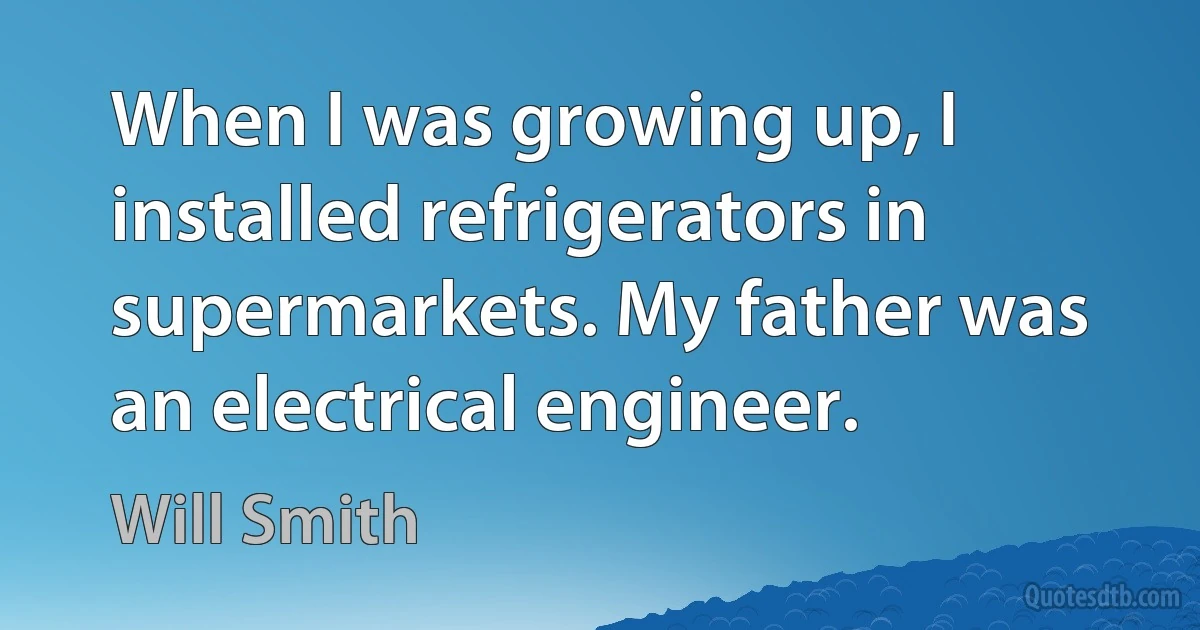 When I was growing up, I installed refrigerators in supermarkets. My father was an electrical engineer.

Will Smith

Quotesdtb.com